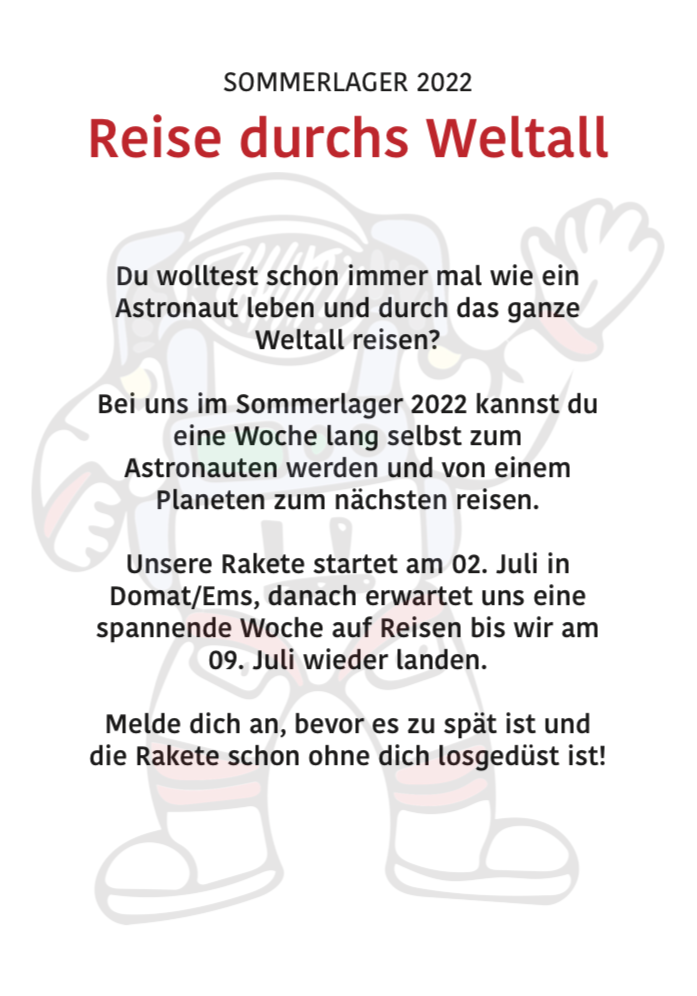 SOMMERLAGER 2022

Reise durchs Weltall

Du wolltest schon immer mal wie ein Astronaut leben und durch das ganze Weltall reisen?

Bei uns im Sommerlager 2022 kannst du eine Woche lang selbst zum Astronauten werden und von einem Planeten zum nächsten reisen.

Unsere Rakete startet am 02. Juli in Domat/Ems, danach erwartet uns eine spannende Woche auf Reisen bis wir am 09. Juli wieder landen.

Melde dich an, bevor es zu spät ist und die Rakete schon ohne dich losgedüst ist!